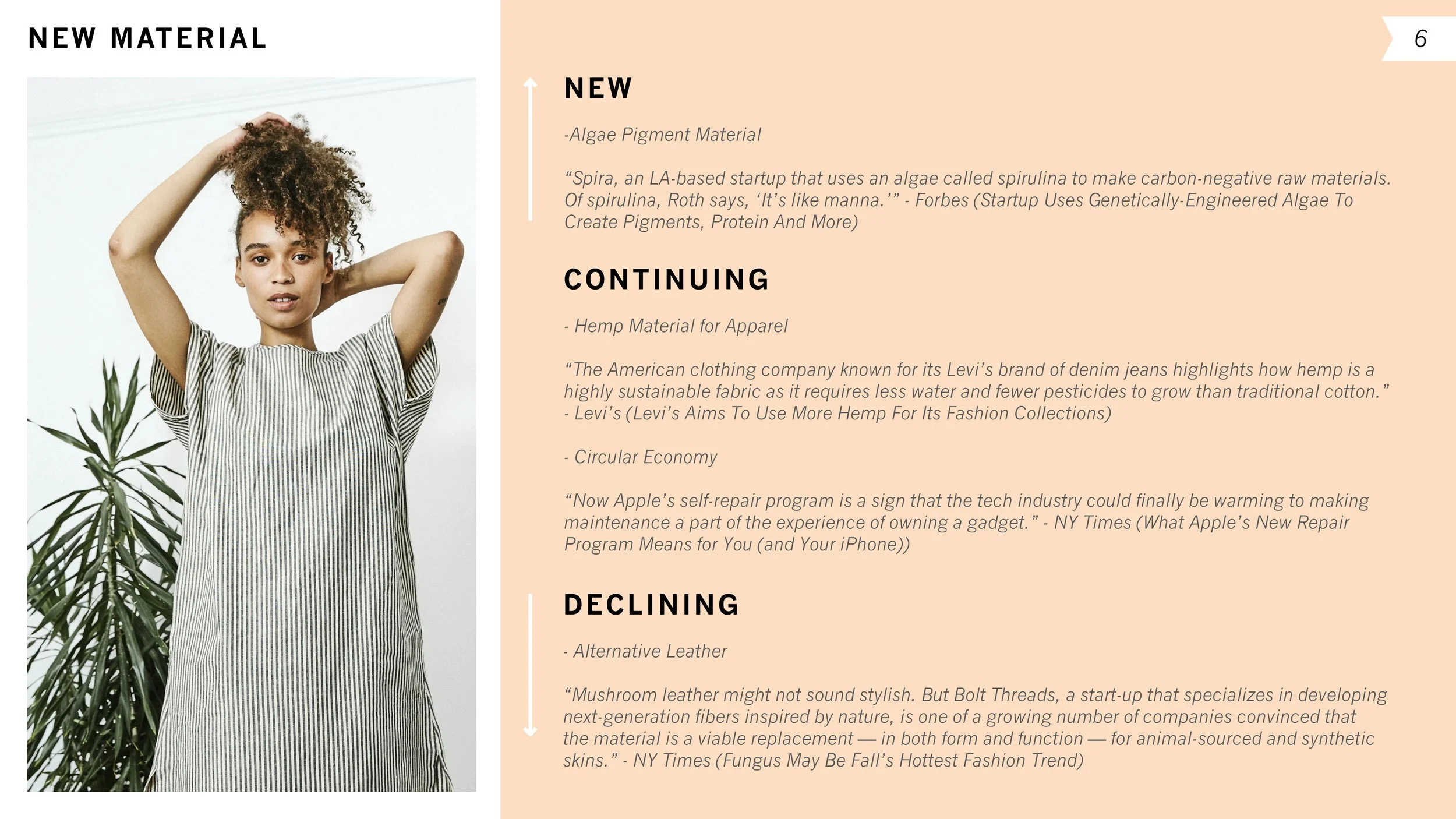 NEW MATERIAL

6

NEW

-Algae Pigment Material

“Spira, an LA-based startup that uses an algae called spirulina to make carbon-negative raw materials. Of spirulina, Roth says, ‘It’s like manna.’” - Forbes (Startup Uses Genetically-Engineered Algae To Create Pigments, Protein And More)

CONTINUING

- Hemp Material for Apparel

“The American clothing company known for its Levi’s brand of denim jeans highlights how hemp is a highly sustainable fabric as it requires less water and fewer pesticides to grow than traditional cotton.” - Levi’s (Levi’s Aims To Use More Hemp For Its Fashion Collections)

- Circular Economy

“Now Apple’s self-repair program is a sign that the tech industry could finally be warming to making maintenance a part of the experience of owning a gadget.” - NY Times (What Apple’s New Repair Program Means for You (and Your iPhone))

DECLINING

- Alternative Leather

“Mushroom leather might not sound stylish. But Bolt Threads, a start-up that specializes in developing next-generation fibers inspired by nature, is one of a growing number of companies convinced that the material is a viable replacement — in both form and function — for animal-sourced and synthetic skins.” - NY Times (Fungus May Be Fall’s Hottest Fashion Trend)